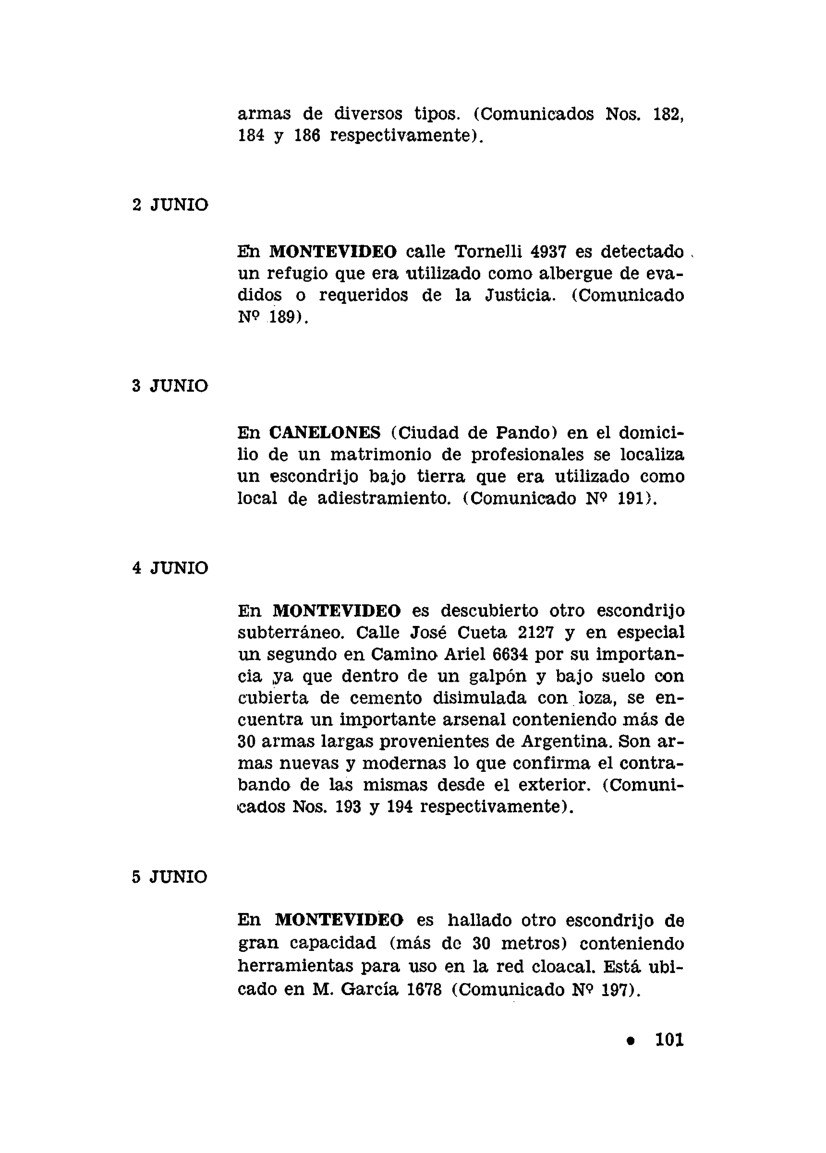 armas de diversos tipos. (Comunicados Nos. 182, 184 y 186 respectivamente).

2 JUNIO

En MONTEVIDEO calle Tornelli 4937 es detectado un refugio que era utilizado como albergue de evadidos o requeridos de la Justicia. (Comunicado Nº 189).

3 JUNIO

En CANELONES (Ciudad de Pando) en el domicilio de un matrimonio de profesionales se localiza un escondrijo bajo tierra que era utilizado como local de adiestramiento. (Comunicado Nº 191).

4 JUNIO

En MONTEVIDEO es descubierto otro escondrijo subterráneo. Calle José Cueta 2127 y en especial un segundo en Camino Ariel 6634 por su importancia ya que dentro de un galpón y bajo suelo con cubierta de cemento disimulada con loza, se encuentra un importante arsenal conteniendo más de 30 armas largas provenientes de Argentina. Son armas nuevas y modernas lo que confirma el contrabando de las mismas desde el exterior. (Comunicados Nos. 193 y 194 respectivamente).

5 JUNIO

En MONTEVIDEO es hallado otro escondrijo de gran capacidad (más de 30 metros) conteniendo herramientas para uso en la red cloacal. Está ubicado en M. García 1678 (Comunicado Nº 197).

• 101